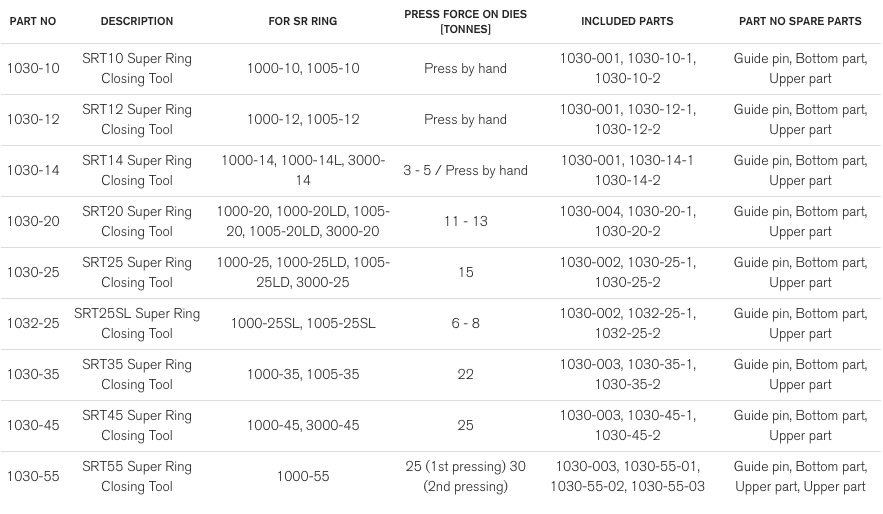 | PART NO | DESCRIPTION | FOR SR RING | PRESS FORCE ON DIES [TONNES] | INCLUDED PARTS | PART NO SPARE PARTS |
|---|---|---|---|---|---|
| 1030-10 | SRT10 Super Ring Closing Tool | 1000-10, 1005-10 | Press by hand | 1030-001, 1030-10-1, 1030-10-2 | Guide pin, Bottom part, Upper part |
| 1030-12 | SRT12 Super Ring Closing Tool | 1000-12, 1005-12 | Press by hand | 1030-001, 1030-12-1, 1030-12-2 | Guide pin, Bottom part, Upper part |
| 1030-14 | SRT14 Super Ring Closing Tool | 1000-14, 1000-14L, 3000-14 | 3 - 5 / Press by hand | 1030-001, 1030-14-1 1030-14-2 | Guide pin, Bottom part, Upper part |
| 1030-20 | SRT20 Super Ring Closing Tool | 1000-20, 1000-20LD, 1005-20, 1005-20LD, 3000-20 | 11 - 13 | 1030-004, 1030-20-1, 1030-20-2 | Guide pin, Bottom part, Upper part |
| 1030-25 | SRT25 Super Ring Closing Tool | 1000-25, 1000-25LD, 1005-25LD, 3000-25 | 15 | 1030-002, 1030-25-1, 1030-25-2 | Guide pin, Bottom part, Upper part |
| 1032-25 | SRT25SL Super Ring Closing Tool | 1000-25SL, 1005-25SL | 6 - 8 | 1030-002, 1032-25-1, 1032-25-2 | Guide pin, Bottom part, Upper part |
| 1030-35 | SRT35 Super Ring Closing Tool | 1000-35, 1005-35 | 22 | 1030-003, 1030-35-1, 1030-35-2 | Guide pin, Bottom part, Upper part |
| 1030-45 | SRT45 Super Ring Closing Tool | 1000-45, 3000-45 | 25 | 1030-003, 1030-45-1, 1030-45-2 | Guide pin, Bottom part, Upper part |
| 1030-55 | SRT55 Super Ring Closing Tool | 1000-55 | 25 (1st pressing) 30 (2nd pressing) | 1030-003, 1030-55-01, 1030-55-02, 1030-55-03 | Guide pin, Bottom part, Upper part, Upper part |